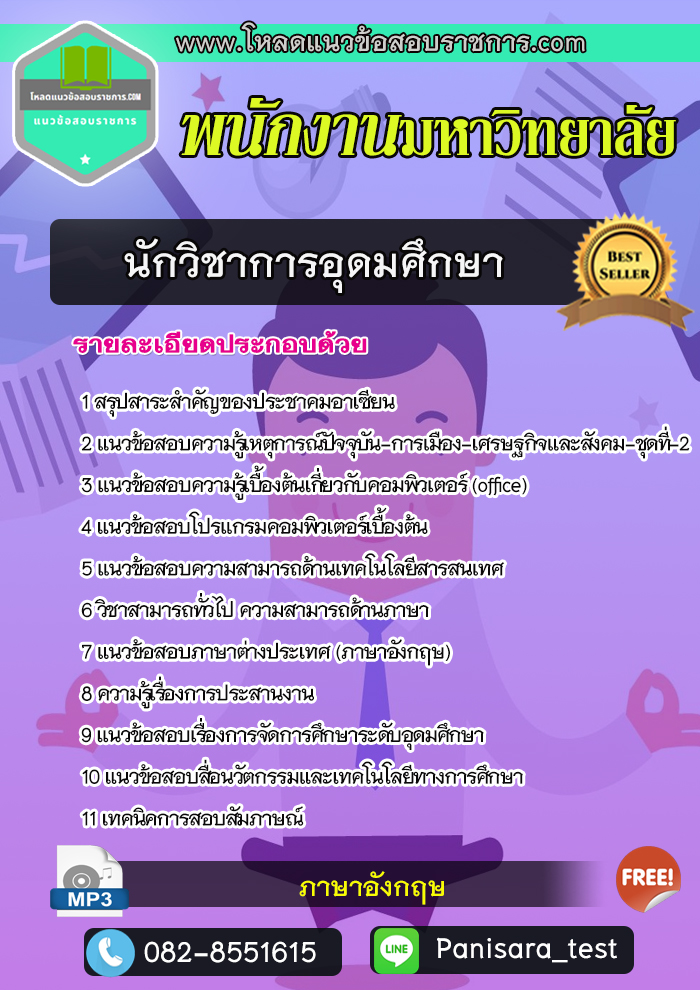 www.โหลดแนวข้อสอบราชการ.com

โหลดแนวข้อสอบราชการ.COM
แนวข้อสอบราชการ

พนักงานมหาวิทยาลัย

นักวิชาการอุดมศึกษา

BEST SELLER

รายละเอียดประกอบด้วย

1 สรุปสาระสำคัญของประชาคมอาเซียน
2 แนวข้อสอบความรู้เหตุการณ์ปัจจุบัน-การเมือง-เศรษฐกิจและสังคม-ชุดที่-2
3 แนวข้อสอบความรู้เบื้องต้นเกี่ยวกับคอมพิวเตอร์ (office)
4 แนวข้อสอบโปรแกรมคอมพิวเตอร์เบื้องต้น
5 แนวข้อสอบความสามารถด้านเทคโนโลยีสารสนเทศ
6 วิชาสามารถทั่วไป ความสามารถด้านภาษา
7 แนวข้อสอบภาษาต่างประเทศ (ภาษาอังกฤษ)
8 ความรู้เรื่องการประสานงาน
9 แนวข้อสอบเรื่องการจัดการศึกษาระดับอุดมศึกษา
10 แนวข้อสอบสื่อนวัตกรรมและเทคโนโลยีทางการศึกษา
11 เทคนิคการสอบสัมภาษณ์

MP3
ภาษาอังกฤษ
FREE!

082-8551615
LINE Panisara_test